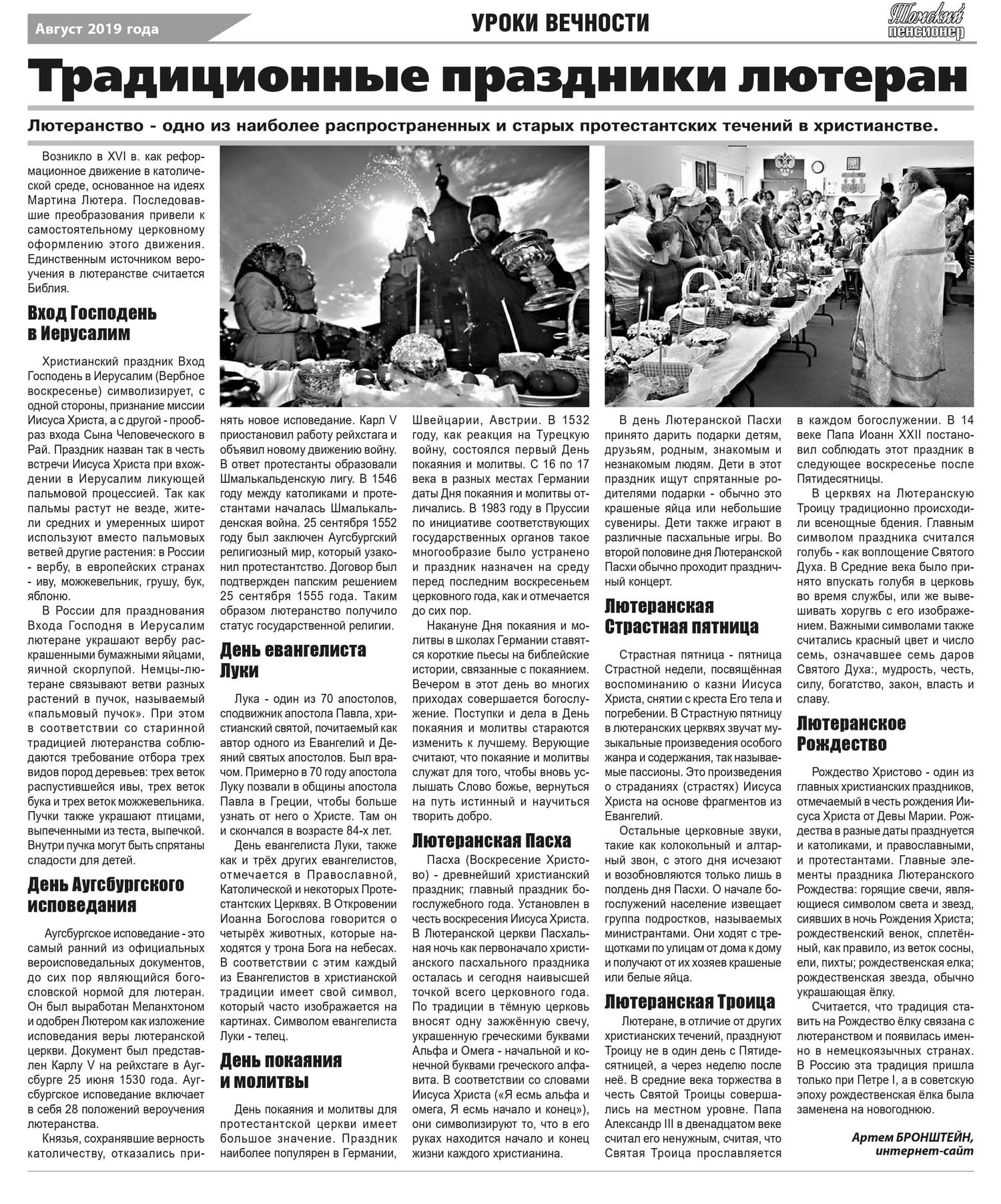 Август 2019 года

УРОКИ ВЕЧНОСТИ

Томский пенсионер

Традиционные праздники лютеран

Лютеранство - одно из наиболее распространенных и старых протестантских течений в христианстве.

Возникло в XVI в. как реформационное движение в католической среде, основанное на идеях Мартина Лютера. Последовавшие преобразования привели к самостоятельному церковному оформлению этого движения. Единственным источником вероучения в лютеранстве считается Библия.

Вход Господень в Иерусалим

Христианский праздник Вход Господень в Иерусалим (Вербное воскресенье) символизирует, с одной стороны, признание миссии Иисуса Христа, а с другой - прообраз входа Сына Человеческого в Рай. Праздник назван так в честь встречи Иисуса Христа при вхождении в Иерусалим ликующей пальмовой процессией. Так как пальмы растут не везде, жители средних и умеренных широт используют вместо пальмовых ветвей другие растения: в России - вербу, в европейских странах - иву, можжевельник, грушу, бук, яблоню.

В России для празднования Входа Господня в Иерусалим лютеране украшают вербу раскрашенными бумажными яйцами, яичной скорлупой. Немцы-лютеране связывают ветви разных растений в пучок, называемый «пальмовый пучок». При этом в соответствии со старинной традицией лютеранства соблюдаются требование отбора трех видов пород деревьев: трех веток распустившейся ивы, трех веток бука и трех веток можжевельника. Пучки также украшают птицами, выпеченными из теста, выпечкой. Внутри пучка могут быть спрятаны сладости для детей.

День Аугсбургского исповедания

Аугсбургское исповедание - это самый ранний из официальных вероисповедальных документов, до сих пор являющийся богословской нормой для лютеран. Он был выработан Меланхтоном и одобрен Лютером как изложение исповедания веры лютеранской церкви. Документ был представлен Карлу V на рейхстаге в Аугсбурге 25 июня 1530 года. Аугсбургское исповедание включает в себя 28 положений вероучения лютеранства.

Князья, сохранявшие верность католичеству, отказались принять новое исповедание. Карл V приостановил работу рейхстага и объявил новому движению войну. В ответ протестанты образовали Шмалькальденскую лигу. В 1546 году между католиками и протестантами началась Шмалькальденская война. 25 сентября 1552 году был заключен Аугсбургский религиозный мир, который узаконил протестантство. Договор был подтвержден папским решением 25 сентября 1555 года. Таким образом лютеранство получило статус государственной религии.

День евангелиста Луки

Лука - один из 70 апостолов, сподвижник апостола Павла, христианский святой, почитаемый как автор одного из Евангелий и Деяний святых апостолов. Был врачом. Примерно в 70 году апостола Луку позвали в общины апостола Павла в Греции, чтобы больше узнать от него о Христе. Там он и скончался в возрасте 84-х лет.

День евангелиста Луки, также как и трёх других евангелистов, отмечается в Православной, Католической и некоторых Протестантских Церквях. В Откровении Иоанна Богослова говорится о четырёх животных, которые находятся у трона Бога на небесах. В соответствии с этим каждый из Евангелистов в христианской традиции имеет свой символ, который часто изображается на картинах. Символом евангелиста Луки - телец.

День покаяния и молитвы

День покаяния и молитвы для протестантской церкви имеет большое значение. Праздник наиболее популярен в Германии, Швейцарии, Австрии. В 1532 году, как реакция на Турецкую войну, состоялся первый День покаяния и молитвы. С 16 по 17 века в разных местах Германии даты Дня покаяния и молитвы отличались. В 1983 году в Пруссии по инициативе соответствующих государственных органов такое многообразие было устранено и праздник назначен на среду перед последним воскресеньем церковного года, как и отмечается до сих пор.

Накануне Дня покаяния и молитвы в школах Германии ставятся короткие пьесы на библейские истории, связанные с покаянием. Вечером в этот день во многих приходах совершается богослужение. Поступки и дела в День покаяния и молитвы стараются изменить к лучшему. Верующие считают, что покаяние и молитвы служат для того, чтобы вновь услышать Слово божье, вернуться на путь истинный и научиться творить добро.

Лютеранская Пасха

Пасха (Воскресение Христово) - древнейший христианский праздник; главный праздник богослужебного года. Установлен в честь воскресения Иисуса Христа. В Лютеранской церкви Пасхальная ночь как первоначало христианского пасхального праздника осталась и сегодня наивысшей точкой всего церковного года. По традиции в тёмную церковь вносят одну зажжённую свечу, украшенную греческими буквами Альфа и Омега - начальной и конечной буквами греческого алфавита. В соответствии со словами Иисуса Христа («Я есмь альфа и омега, Я есмь начало и конец»), они символизируют то, что в его руках находится начало и конец жизни каждого христианина.

В день Лютеранской Пасхи принято дарить подарки детям, друзьям, родным, знакомым и незнакомым людям. Дети в этот праздник ищут спрятанные родителями подарки - обычно это крашеные яйца или небольшие сувениры. Дети также играют в различные пасхальные игры. Во второй половине дня Лютеранской Пасхи обычно проходит праздничный концерт.

Лютеранская Страстная пятница

Страстная пятница - пятница Страстной недели, посвящённая воспоминанию о казни Иисуса Христа, снятии с креста Его тела и погребении. В Страстную пятницу в лютеранских церквях звучат музыкальные произведения особого жанра и содержания, так называемые пассионы. Это произведения о страданиях (страстях) Иисуса Христа на основе фрагментов из Евангелий.

Остальные церковные звуки, такие как колокольный и алтарный звон, с этого дня исчезают и возобновляются только лишь в полдень дня Пасхи. О начале богослужений население извещает группа подростков, называемых министрантами. Они ходят с трещотками по улицам от дома к дому и получают от их хозяев крашеные или белые яйца.

Лютеранская Троица

Лютеране, в отличие от других христианских течений, празднуют Троицу не в один день с Пятидесятницей, а через неделю после неё. В средние века торжества в честь Святой Троицы совершались на местном уровне. Папа Александр III в двенадцатом веке считал его ненужным, считая, что Святая Троица прославляется в каждом богослужении. В 14 веке Папа Иоанн XXII постановил соблюдать этот праздник в следующее воскресенье после Пятидесятницы.

В церквях на Лютеранскую Троицу традиционно происходили всенощные бдения. Главным символом праздника считался голубь - как воплощение Святого Духа. В Средние века было принято впускать голубя в церковь во время службы, или же вывешивать хоругвь с его изображением. Важными символами также считались красный цвет и число семь, означавшее семь даров Святого Духа:, мудрость, честь, силу, богатство, закон, власть и славу.

Лютеранское Рождество

Рождество Христово - один из главных христианских праздников, отмечаемый в честь рождения Иисуса Христа от Девы Марии. Рождества в разные даты празднуется и католиками, и православными, и протестантами. Главные элементы праздника Лютеранского Рождества: горящие свечи, являющиеся символом света и звезд, сиявших в ночь Рождения Христа; рождественский венок, сплетённый, как правило, из веток сосны, ели, пихты; рождественская елка; рождественская звезда, обычно украшающая ёлку.

Считается, что традиция ставить на Рождество ёлку связана с лютеранством и появилась именно в немецкоязычных странах. В Россию эта традиция пришла только при Петре I, а в советскую эпоху рождественская ёлка была заменена на новогоднюю.

Артем БРОНШТЕЙН, интернет-сайт